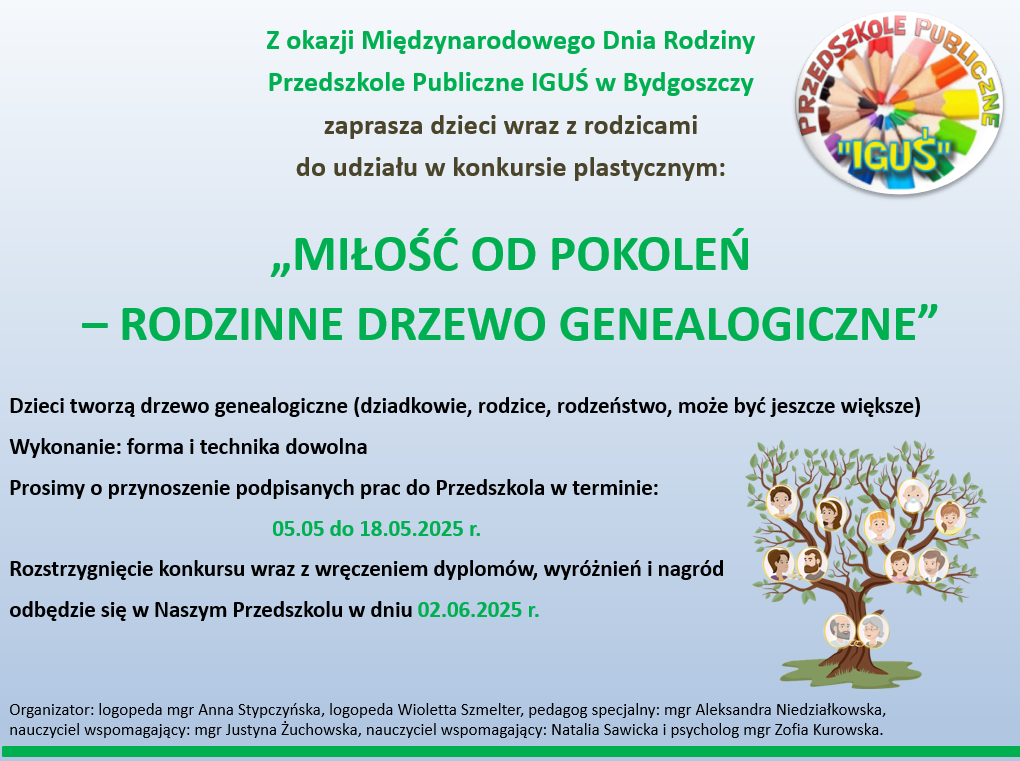 Z okazji Międzynarodowego Dnia Rodziny
Przedszkole Publiczne IGUŚ w Bydgoszczy
zaprasza dzieci wraz z rodzicami
do udziału w konkursie plastycznym:

PRZEDSZKOLE PUBLICZNE "IGUŚ"

„MIŁOŚĆ OD POKOLEŃ
– RODZINNE DRZEWO GENEALOGICZNE”

Dzieci tworzą drzewo genealogiczne (dziadkowie, rodzice, rodzeństwo, może być jeszcze większe)

Wykonanie: forma i technika dowolna

Prosimy o przynoszenie podpisanych prac do Przedszkola w terminie:

05.05 do 18.05.2025 r.

Rozstrzygnięcie konkursu wraz z wręczeniem dyplomów, wyróżnień i nagród odbędzie się w Naszym Przedszkolu w dniu 02.06.2025 r.

Organizator: logopeda mgr Anna Stypczyńska, logopeda Wioletta Szmelter, pedagog specjalny: mgr Aleksandra Niedziałkowska, nauczyciel wspomagający: mgr Justyna Żuchowska, nauczyciel wspomagający: Natalia Sawicka i psycholog mgr Zofia Kurowska.